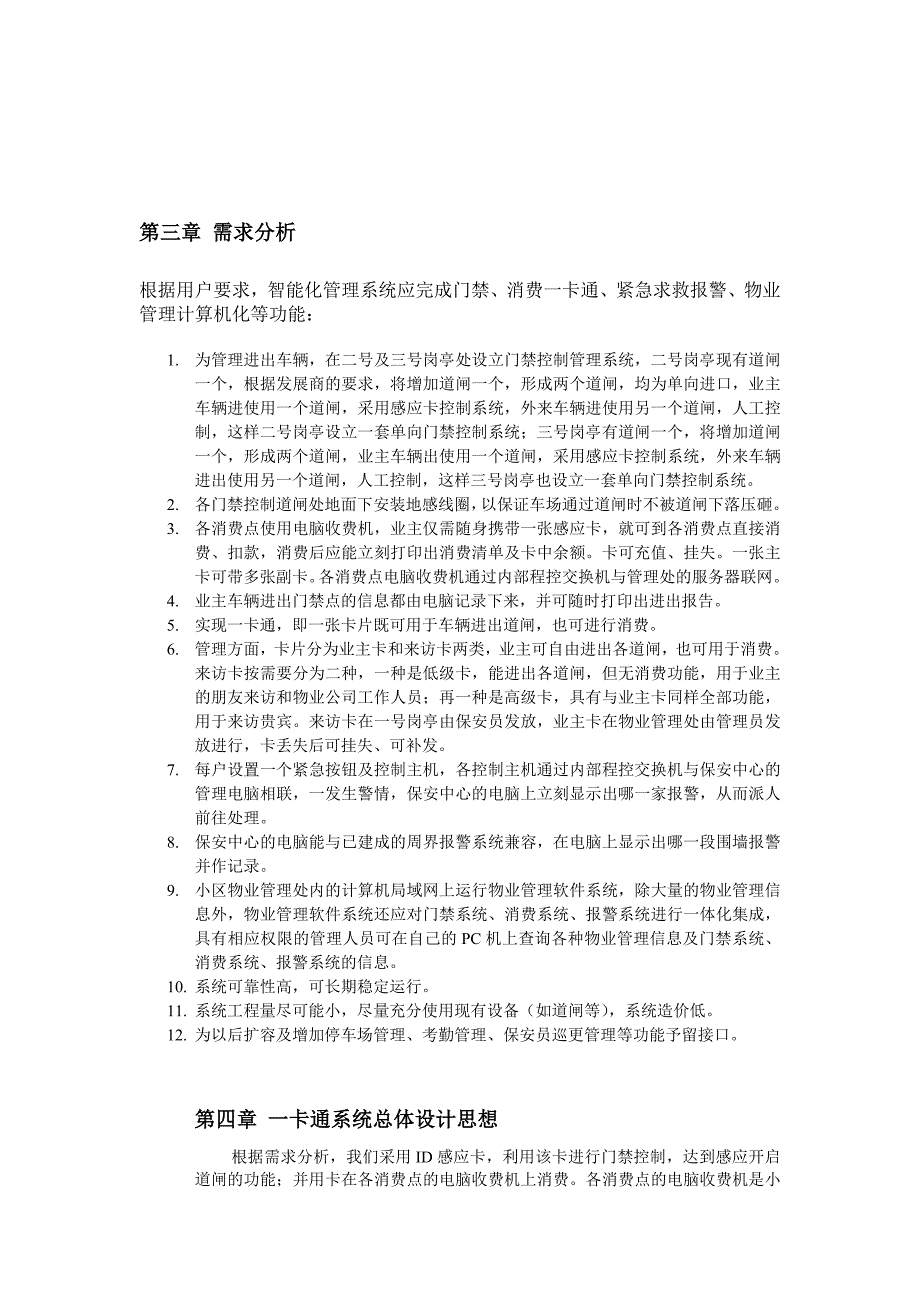 第三章 需求分析

根据用户要求，智能化管理系统应完成门禁、消费一卡通、紧急求救报警、物业管理计算机化等功能：

1. 为管理进出车辆，在二号及三号岗亭处设立门禁控制管理系统，二号岗亭现有道闸一个，根据发展商的要求，将增加道闸一个，形成两个道闸，均为单向进口，业主车辆进使用一个道闸，采用感应卡控制系统，外来车辆进使用另一个道闸，人工控制，这样二号岗亭设立一套单向门禁控制系统；三号岗亭有道闸一个，将增加道闸一个，形成两个道闸，业主车辆出使用一个道闸，采用感应卡控制系统，外来车辆进出使用另一个道闸，人工控制，这样三号岗亭也设立一套单向门禁控制系统。
2. 各门禁控制道闸处地面下安装地感线圈，以保证车场通过道闸时不被道闸下落压砸。
3. 各消费点使用电脑收费机，业主仅需随身携带一张感应卡，就可到各消费点直接消费、扣款，消费后应能立刻打印出消费清单及卡中余额。卡可充值、挂失。一张主卡可带多张副卡。各消费点电脑收费机通过内部程控交换机与管理处的服务器联网。
4. 业主车辆进出门禁点的信息都由电脑记录下来，并可随时打印出进出报告。
5. 实现一卡通，即一张卡片既可用于车辆进出道闸，也可进行消费。
6. 管理方面，卡片分为业主卡和来访卡两类，业主可自由进出各道闸，也可用于消费。来访卡按需要分为二种，一种是低级卡，能进出各道闸，但无消费功能，用于业主的朋友来访和物业公司工作人员；再一种是高级卡，具有与业主卡同样全部功能，用于来访贵宾。来访卡在一号岗亭由保安员发放，业主卡在物业管理处由管理员发放进行，卡丢失后可挂失、可补发。
7. 每户设置一个紧急按钮及控制主机，各控制主机通过内部程控交换机与保安中心的管理电脑相联，一发生警情，保安中心的电脑上立刻显示出哪一家报警，从而派人前往处理。
8. 保安中心的电脑能与已建成的周界报警系统兼容，在电脑上显示出哪一段围墙报警并作记录。
9. 小区物业管理处内的计算机局域网上运行物业管理软件系统，除大量的物业管理信息外，物业管理软件系统还应对门禁系统、消费系统、报警系统进行一体化集成，具有相应权限的管理人员可在自己的 PC 机上查询各种物业管理信息及门禁系统、消费系统、报警系统的信息。
10. 系统可靠性高，可长期稳定运行。
11. 系统工程量尽可能小，尽量充分使用现有设备（如道闸等），系统造价低。
12. 为以后扩容及增加停车场管理、考勤管理、保安员巡更管理等功能予留接口。

第四章 一卡通系统总体设计思想

根据需求分析，我们采用 ID 感应卡，利用该卡进行门禁控制，达到感应开启道闸的功能；并用卡在各消费点的电脑收费机上消费。各消费点的电脑收费机是小